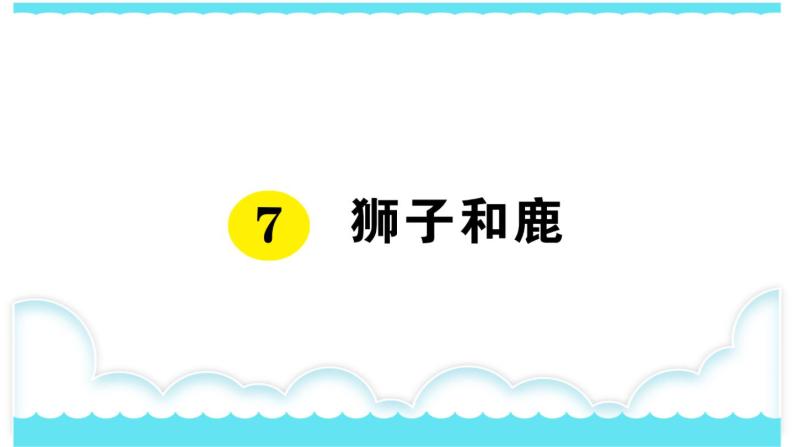 7 狮子和鹿